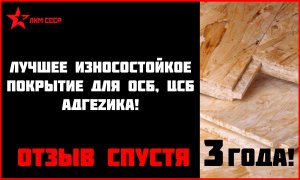 ЛКМ СССР

ЛУЧШЕЕ ИЗНОСОСТОЙКОЕ ПОКРЫТИЕ ДЛЯ ОСБ, ЦСБ АДГЕZИКА!

ОТЗЫВ СПУСТЯ 3 ГОДА!